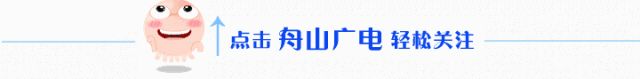 点击 舟山广电 轻松关注